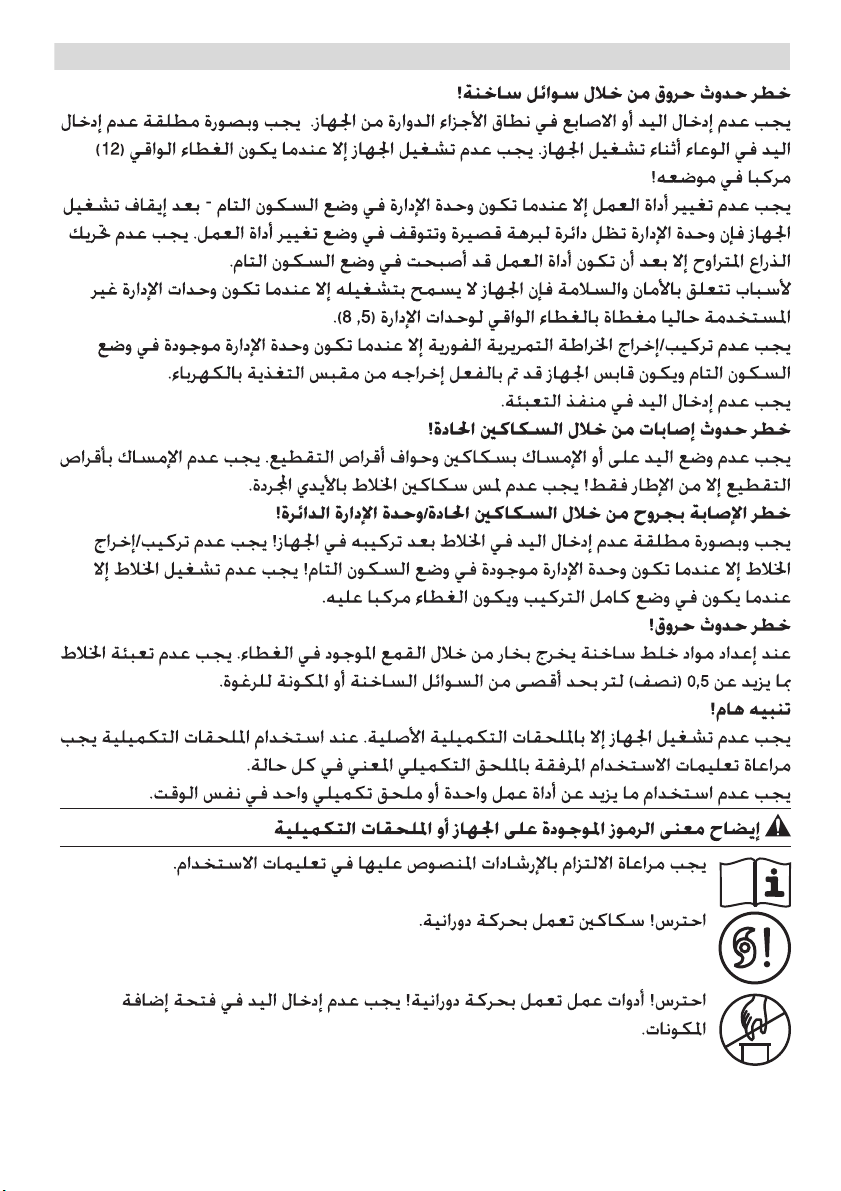 خطر حدوث حروق من خلال سوائل ساخنة!
يجب عدم إدخال اليد أو الاصابع في نطاق الأجزاء الدوارة من الجهاز. يجب وبصورة مطلقة عدم إدخال اليد في الوعاء أثناء تشغيل الجهاز. يجب عدم تشغيل الجهاز إلا عندما يكون الغطاء الواقي (12) مركبا في موضعه!
يجب عدم تغيير أداة العمل إلا عندما تكون وحدة الإدارة في وضع السكون التام - بعد إيقاف تشغيل الجهاز فإن وحدة الإدارة تظل دائرة لبرهة قصيرة وتتوقف في وضع تغيير أداة العمل. يجب عدم تحريك الذراع المتراوح إلا بعد أن تكون أداة العمل قد أصبحت في وضع السكون التام.
لأسباب تتعلق بالأمان والسلامة فإن الجهاز لا يسمح بتشغيله إلا عندما تكون وحدات الإدارة غير المستخدمة حاليا مغطاة بالغطاء الواقي لوحدات الإدارة (5, 8).
يجب عدم تركيب/إخراج الخراطة التمريرية الفورية إلا عندما تكون وحدة الإدارة موجودة في وضع السكون التام ويكون قابس الجهاز قد تم بالفعل إخراجه من مقبس التغذية بالكهرباء.
يجب عدم إدخال اليد في منفذ التعبئة.
خطر حدوث إصابات من خلال السكاكين الحادة!
يجب عدم وضع اليد على أو الإمساك بسكاكين وحواف أقراص التقطيع. يجب عدم الإمساك بأقراص التقطيع إلا من الإطار فقط! يجب عدم لمس سكاكين الخلاط بالأيدي المجردة.
خطر الإصابة بجروح من خلال السكاكين الحادة/وحدة الإدارة الدائرة!
يجب وبصورة مطلقة عدم إدخال اليد في الخلاط بعد تركيبه في الجهاز! يجب عدم تركيب/إخراج الخلاط إلا عندما تكون وحدة الإدارة موجودة في وضع السكون التام! يجب عدم تشغيل الخلاط إلا عندما يكون في وضع كامل التركيب ويكون الغطاء مركبا عليه.
خطر حدوث حروق!
عند إعداد مواد خلط ساخنة يخرج بخار من خلال القمع الموجود في الغطاء. يجب عدم تعبئة الخلاط بما يزيد عن 0,5 (نصف) لتر بحد أقصى من السوائل الساخنة أو المكونة للرغوة.
تنبيه هام!
يجب عدم تشغيل الجهاز إلا بالملحقات التكميلية الأصلية. عند استخدام الملحقات التكميلية يجب مراعاة تعليمات الاستخدام المرفقة بالملحق التكميلي المعني في كل حالة.
يجب عدم استخدام ما يزيد عن أداة عمل واحدة أو ملحق تكميلي واحد في نفس الوقت.
إيضاح معنى الرموز الموجودة على الجهاز أو الملحقات التكميلية
يجب مراعاة الالتزام بالإرشادات المنصوص عليها في تعليمات الاستخدام.
احترس! سكاكين تعمل بحركة دورانية.
احترس! أدوات عمل تعمل بحركة دورانية! يجب عدم إدخال اليد في فتحة إضافة المكونات.